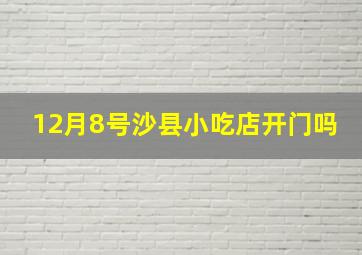 12月8号沙县小吃店开门吗